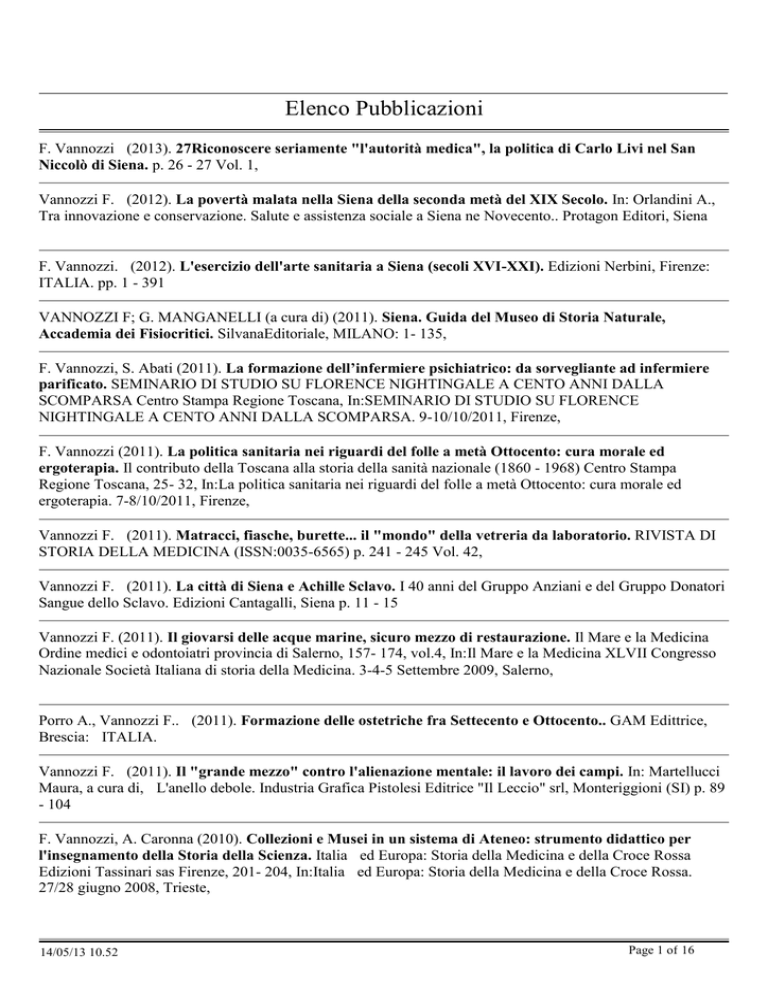 Elenco Pubblicazioni

F. Vannozzi (2013). 27Riconoscere seriamente "l'autorità medica", la politica di Carlo Livi nel San Niccolò di Siena. p. 26 - 27 Vol. 1,

Vannozzi F. (2012). La povertà malata nella Siena della seconda metà del XIX Secolo. In: Orlandini A., Tra innovazione e conservazione. Salute e assistenza sociale a Siena ne Novecento.. Protagon Editori, Siena

F. Vannozzi. (2012). L'esercizio dell'arte sanitaria a Siena (secoli XVI-XXI). Edizioni Nerbini, Firenze: ITALIA. pp. 1 - 391

VANNOZZI F; G. MANGANELLI (a cura di) (2011). Siena. Guida del Museo di Storia Naturale, Accademia dei Fisiocritici. SilvanaEditoriale, MILANO: 1- 135,

F. Vannozzi, S. Abati (2011). La formazione dell'infermiere psichiatrico: da sorvegliante ad infermiere parificato. SEMINARIO DI STUDIO SU FLORENCE NIGHTINGALE A CENTO ANNI DALLA SCOMPARSA Centro Stampa Regione Toscana, In:SEMINARIO DI STUDIO SU FLORENCE NIGHTINGALE A CENTO ANNI DALLA SCOMPARSA. 9-10/10/2011, Firenze,

F. Vannozzi (2011). La politica sanitaria nei riguardi del folle a metà Ottocento: cura morale ed ergoterapia. Il contributo della Toscana alla storia della sanità nazionale (1860 - 1968) Centro Stampa Regione Toscana, 25- 32, In:La politica sanitaria nei riguardi del folle a metà Ottocento: cura morale ed ergoterapia. 7-8/10/2011, Firenze,

Vannozzi F. (2011). Matracci, fiasche, burette... il "mondo" della vetreria da laboratorio. RIVISTA DI STORIA DELLA MEDICINA (ISSN:0035-6565) p. 241 - 245 Vol. 42,

Vannozzi F. (2011). La città di Siena e Achille Sclavo. I 40 anni del Gruppo Anziani e del Gruppo Donatori Sangue dello Sclavo. Edizioni Cantagalli, Siena p. 11 - 15

Vannozzi F. (2011). Il giovarsi delle acque marine, sicuro mezzo di restaurazione. Il Mare e la Medicina Ordine medici e odontoiatri provincia di Salerno, 157- 174, vol.4, In:Il Mare e la Medicina XLVII Congresso Nazionale Società Italiana di storia della Medicina. 3-4-5 Settembre 2009, Salerno,

Porro A., Vannozzi F.. (2011). Formazione delle ostetriche fra Settecento e Ottocento.. GAM Edittrice, Brescia: ITALIA.

Vannozzi F. (2011). Il "grande mezzo" contro l'alienazione mentale: il lavoro dei campi. In: Martellucci Maura, a cura di, L'anello debole. Industria Grafica Pistolesi Editrice "Il Leccio" srl, Monteriggioni (SI) p. 89 - 104

F. Vannozzi, A. Caronna (2010). Collezioni e Musei in un sistema di Ateneo: strumento didattico per l'insegnamento della Storia della Scienza. Italia ed Europa: Storia della Medicina e della Croce Rossa Edizioni Tassinari sas Firenze, 201- 204, In:Italia ed Europa: Storia della Medicina e della Croce Rossa. 27/28 giugno 2008, Trieste,

14/05/13 10.52

Page 1 of 16